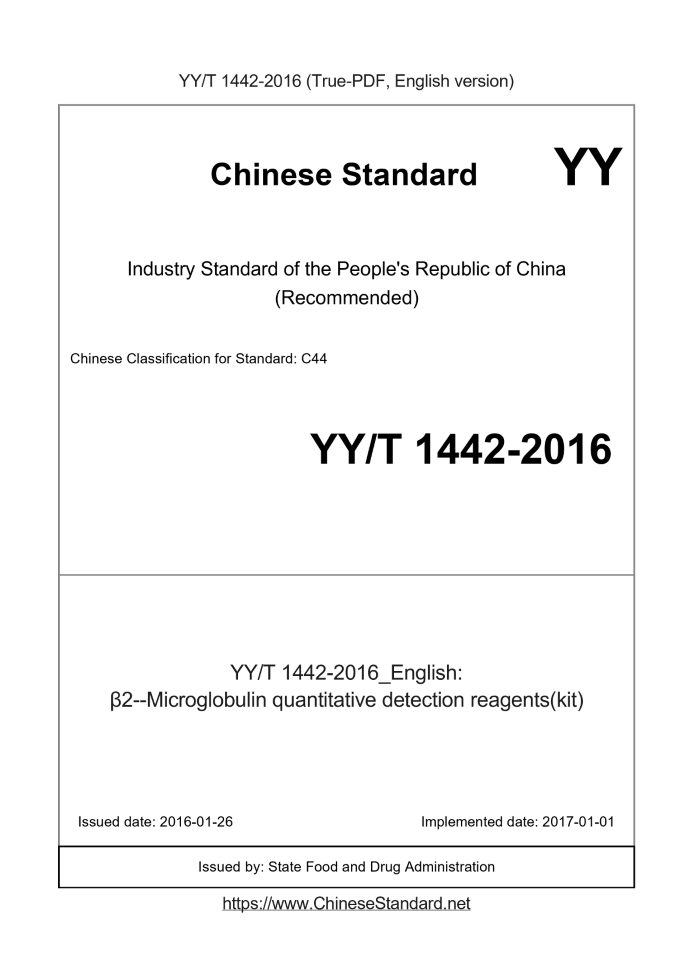 YY/T 1442-2016 (True-PDF, English version)

Chinese Standard YY

Industry Standard of the People's Republic of China (Recommended)

Chinese Classification for Standard: C44

YY/T 1442-2016

YY/T 1442-2016_English: β2--Microglobulin quantitative detection reagents(kit)

Issued date: 2016-01-26

Implemented date: 2017-01-01

Issued by: State Food and Drug Administration

https://www.ChineseStandard.net